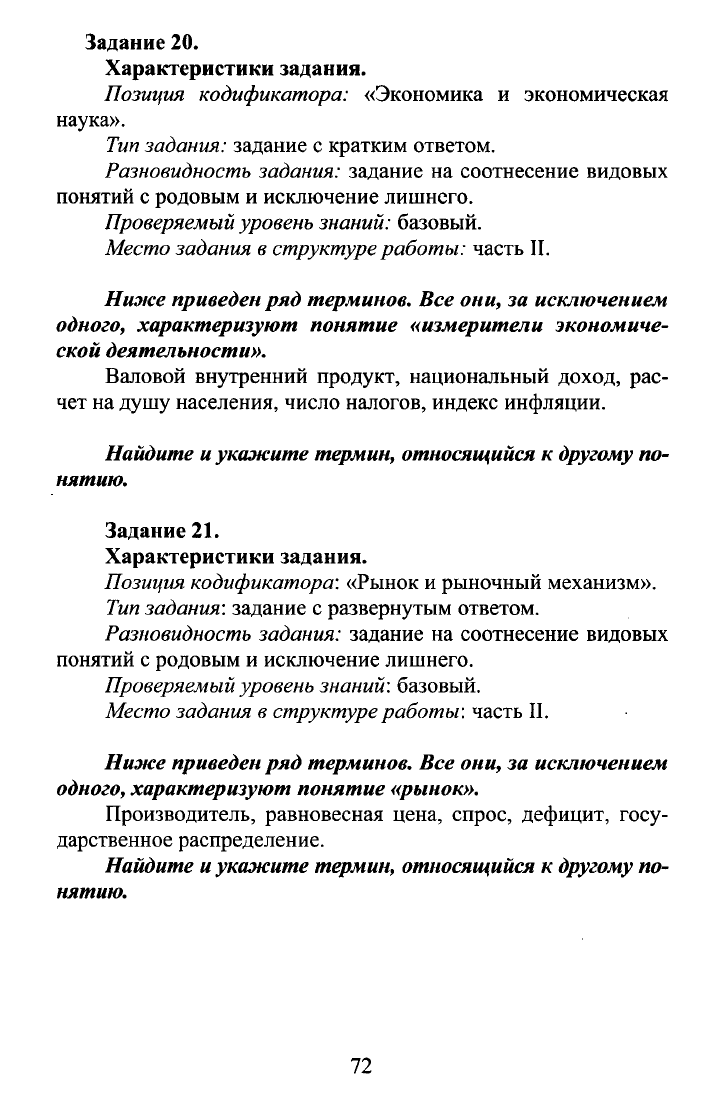 Задание 20.
Характеристики задания.
Позиция кодификатора: «Экономика и экономическая наука».
Тип задания: задание с кратким ответом.
Разновидность задания: задание на соотнесение видовых понятий с родовым и исключение лишнего.
Проверяемый уровень знаний: базовый.
Место задания в структуре работы: часть II.

Ниже приведен ряд терминов. Все они, за исключением одного, характеризуют понятие «измерители экономической деятельности».
Валовой внутренний продукт, национальный доход, расчет на душу населения, число налогов, индекс инфляции.

Найдите и укажите термин, относящийся к другому понятию.

Задание 21.
Характеристики задания.
Позиция кодификатора: «Рынок и рыночный механизм».
Тип задания: задание с развернутым ответом.
Разновидность задания: задание на соотнесение видовых понятий с родовым и исключение лишнего.
Проверяемый уровень знаний: базовый.
Место задания в структуре работы: часть II.

Ниже приведен ряд терминов. Все они, за исключением одного, характеризуют понятие «рынок».
Производитель, равновесная цена, спрос, дефицит, государственное распределение.
Найдите и укажите термин, относящийся к другому понятию.

72